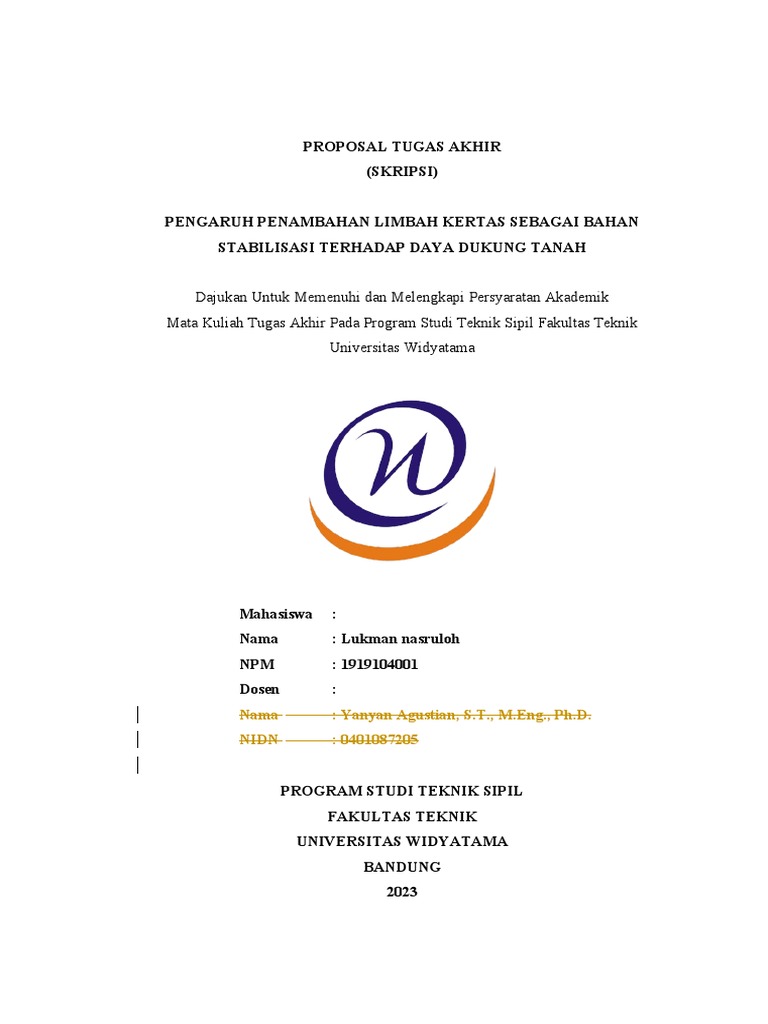 PROPOSAL TUGAS AKHIR
(SKRIPSI)

PENGARUH PENAMBAHAN LIMBAH KERTAS SEBAGAI BAHAN STABILISASI TERHADAP DAYA DUKUNG TANAH

Dajukan Untuk Memenuhi dan Melengkapi Persyaratan Akademik Mata Kuliah Tugas Akhir Pada Program Studi Teknik Sipil Fakultas Teknik Universitas Widyatama

Mahasiswa :
Nama : Lukman nasruloh
NPM : 1919104001
Dosen :
Nama : Yanyan Agustian, S.T., M.Eng., Ph.D.
NIDN : 0401087205

PROGRAM STUDI TEKNIK SIPIL
FAKULTAS TEKNIK
UNIVERSITAS WIDYATAMA
BANDUNG
2023